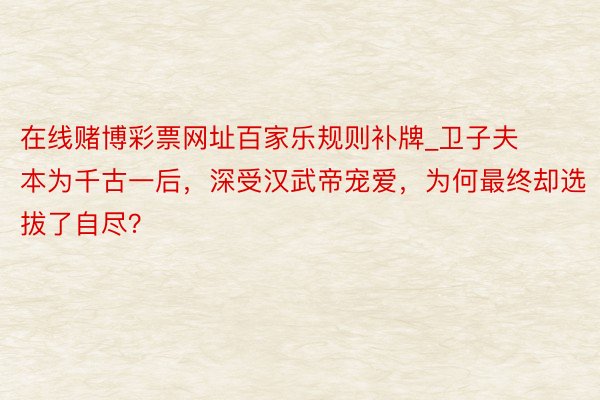 在线赌博彩票网址百家乐规则补牌_卫子夫本为千古一后，深受汉武帝宠爱，为何最终却选拔了自尽?